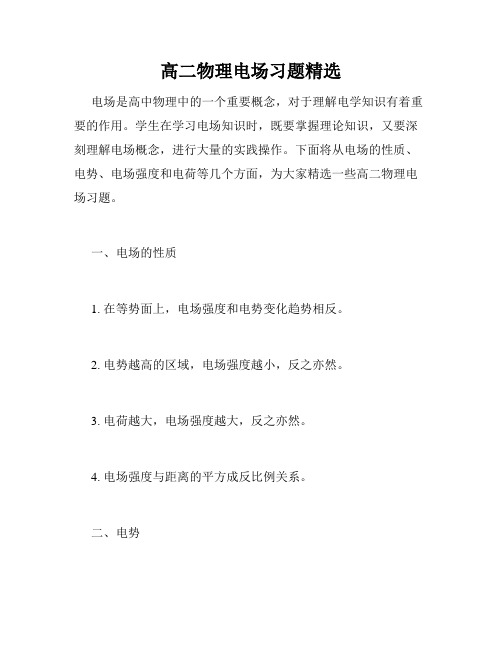 高二物理电场习题精选

电场是高中物理中的一个重要概念，对于理解电学知识有着重要的作用。学生在学习电场知识时，既要掌握理论知识，又要深刻理解电场概念，进行大量的实践操作。下面将从电场的性质、电势、电场强度和电荷等几个方面，为大家精选一些高二物理电场习题。

一、电场的性质

1. 在等势面上，电场强度和电势变化趋势相反。

2. 电势越高的区域，电场强度越小，反之亦然。

3. 电荷越大，电场强度越大，反之亦然。

4. 电场强度与距离的平方成反比例关系。

二、电势